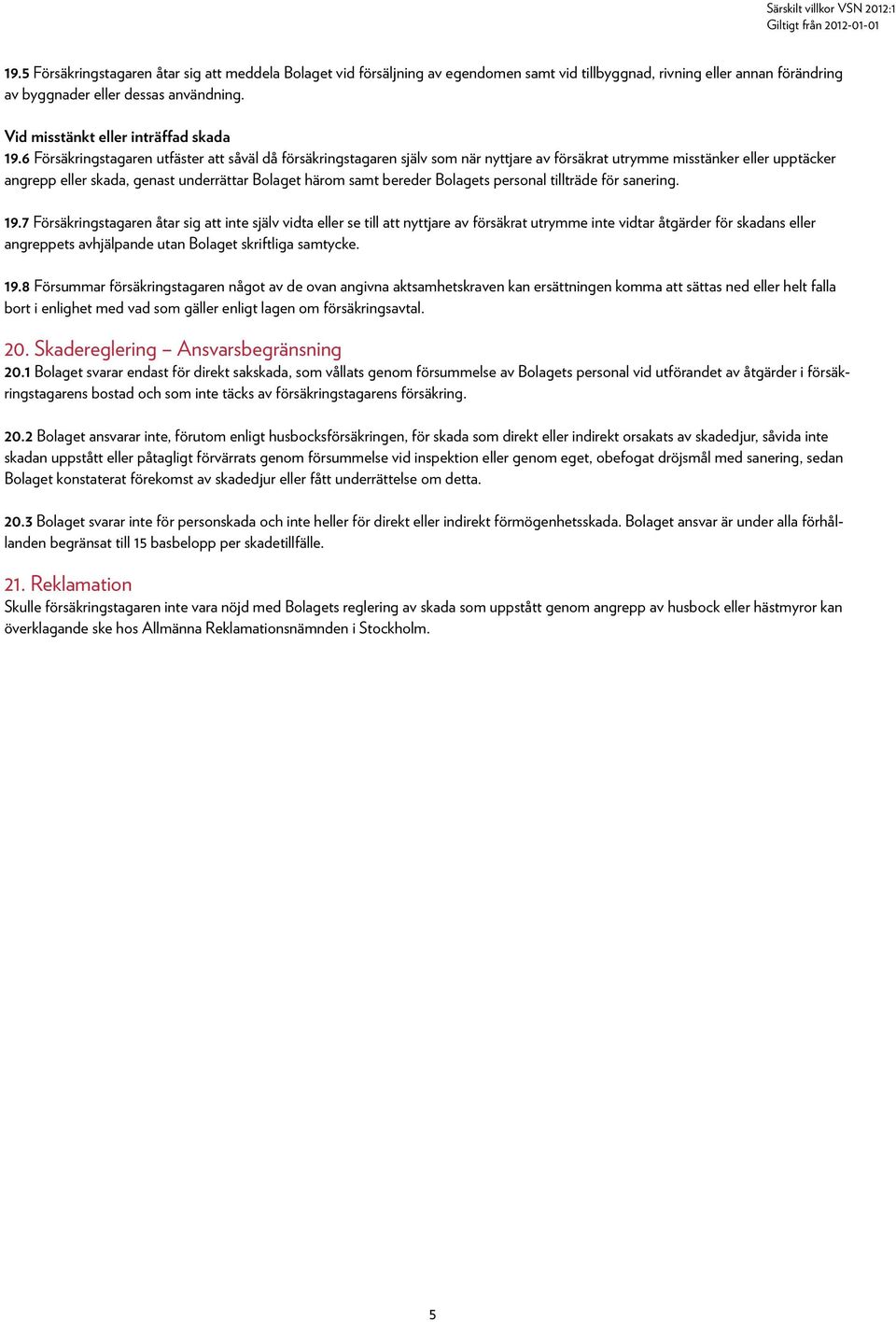 Särskilt villkor VSN 2012:1
Giltigt från 2012-01-01

19.5 Försäkringstagaren åtar sig att meddela Bolaget vid försäljning av egendomen samt vid tillbyggnad, rivning eller annan förändring av byggnader eller dessas användning.

Vid misstänkt eller inträffad skada
19.6 Försäkringstagaren utfäster att såväl då försäkringstagaren själv som när nyttjare av försäkrat utrymme misstänker eller upptäcker angrepp eller skada, genast underrättar Bolaget härom samt bereder Bolagets personal tillträde för sanering.

19.7 Försäkringstagaren åtar sig att inte själv vidta eller se till att nyttjare av försäkrat utrymme inte vidtar åtgärder för skadans eller angreppets avhjälpande utan Bolaget skriftliga samtycke.

19.8 Försummar försäkringstagaren något av de ovan angivna aktsamhetskraven kan ersättningen komma att sättas ned eller helt falla bort i enlighet med vad som gäller enligt lagen om försäkringsavtal.

20. Skadereglering – Ansvarsbegränsning
20.1 Bolaget svarar endast för direkt sakskada, som vållats genom försummelse av Bolagets personal vid utförandet av åtgärder i försäkringstagarens bostad och som inte täcks av försäkringstagarens försäkring.

20.2 Bolaget ansvarar inte, förutom enligt husbocksförsäkringen, för skada som direkt eller indirekt orsakats av skadedjur, såvida inte skadan uppstått eller påtagligt förvärrats genom försummelse vid inspektion eller genom eget, obefogat dröjsmål med sanering, sedan Bolaget konstaterat förekomst av skadedjur eller fått underrättelse om detta.

20.3 Bolaget svarar inte för personskada och inte heller för direkt eller indirekt förmögenhetsskada. Bolaget ansvar är under alla förhållanden begränsat till 15 basbelopp per skadetillfälle.

21. Reklamation
Skulle försäkringstagaren inte vara nöjd med Bolagets reglering av skada som uppstått genom angrepp av husbock eller hästmyror kan överklagande ske hos Allmänna Reklamationsnämnden i Stockholm.

5